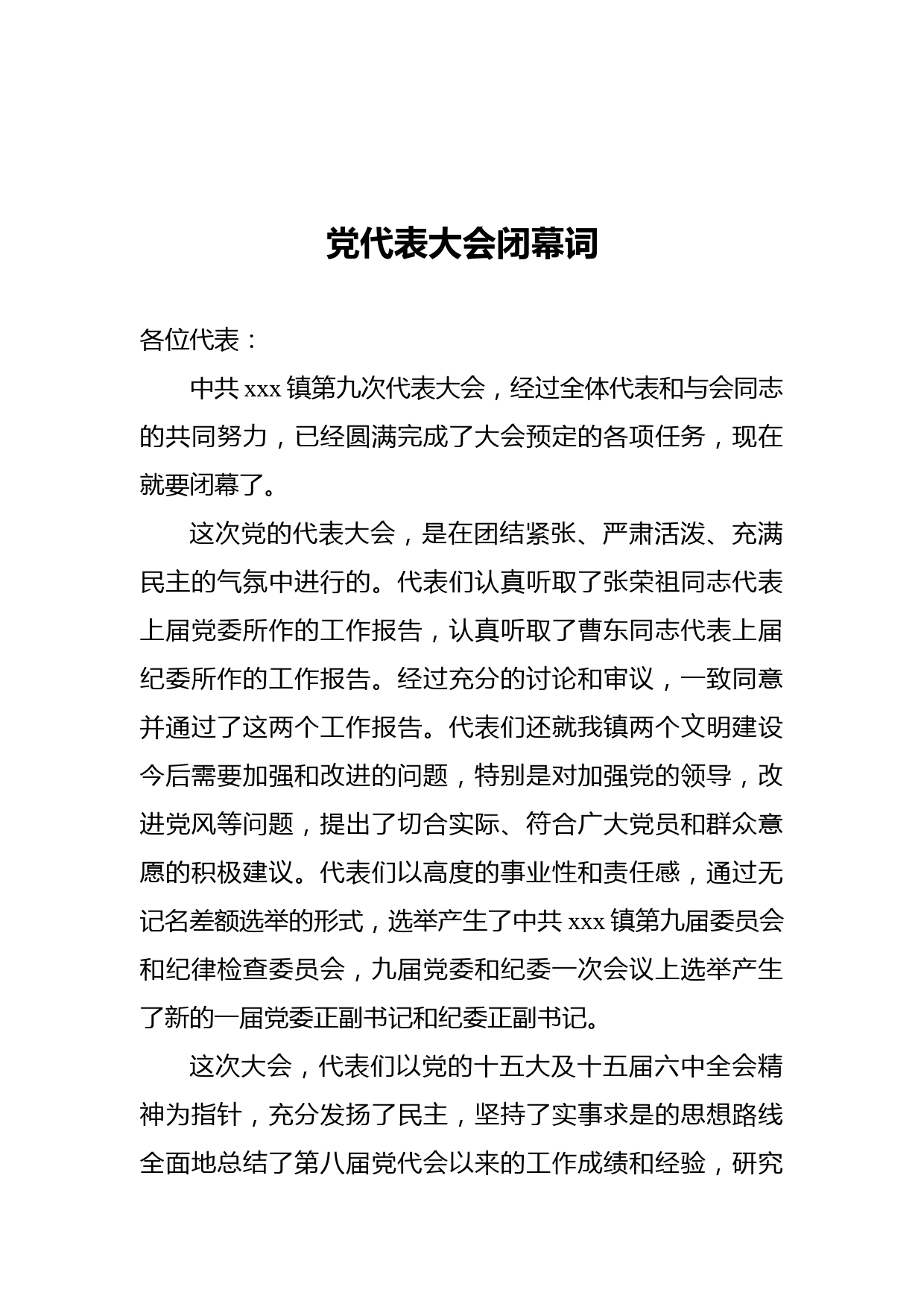 党代表大会闭幕词

各位代表：

中共 xxx 镇第九次代表大会，经过全体代表和与会同志的共同努力，已经圆满完成了大会预定的各项任务，现在就要闭幕了。

这次党的代表大会，是在团结紧张、严肃活泼、充满民主的气氛中进行的。代表们认真听取了张荣祖同志代表上届党委所作的工作报告，认真听取了曹东同志代表上届纪委所作的工作报告。经过充分的讨论和审议，一致同意并通过了这两个工作报告。代表们还就我镇两个文明建设今后需要加强和改进的问题，特别是对加强党的领导，改进党风等问题，提出了切合实际、符合广大党员和群众意愿的积极建议。代表们以高度的事业性和责任感，通过无记名差额选举的形式，选举产生了中共 xxx 镇第九届委员会和纪律检查委员会，九届党委和纪委一次会议上选举产生了新的一届党委正副书记和纪委正副书记。

这次大会，代表们以党的十五大及十五届六中全会精神为指针，充分发扬了民主，坚持了实事求是的思想路线全面地总结了第八届党代会以来的工作成绩和经验，研究